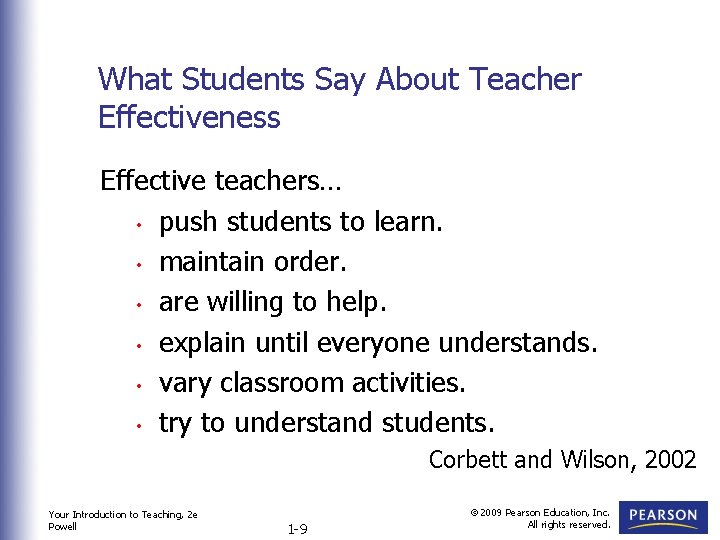 What Students Say About Teacher Effectiveness

Effective teachers…

• push students to learn.
• maintain order.
• are willing to help.
• explain until everyone understands.
• vary classroom activities.
• try to understand students.

Corbett and Wilson, 2002

Your Introduction to Teaching, 2e
Powell

1-9

© 2009 Pearson Education, Inc.
All rights reserved.

PEARSON